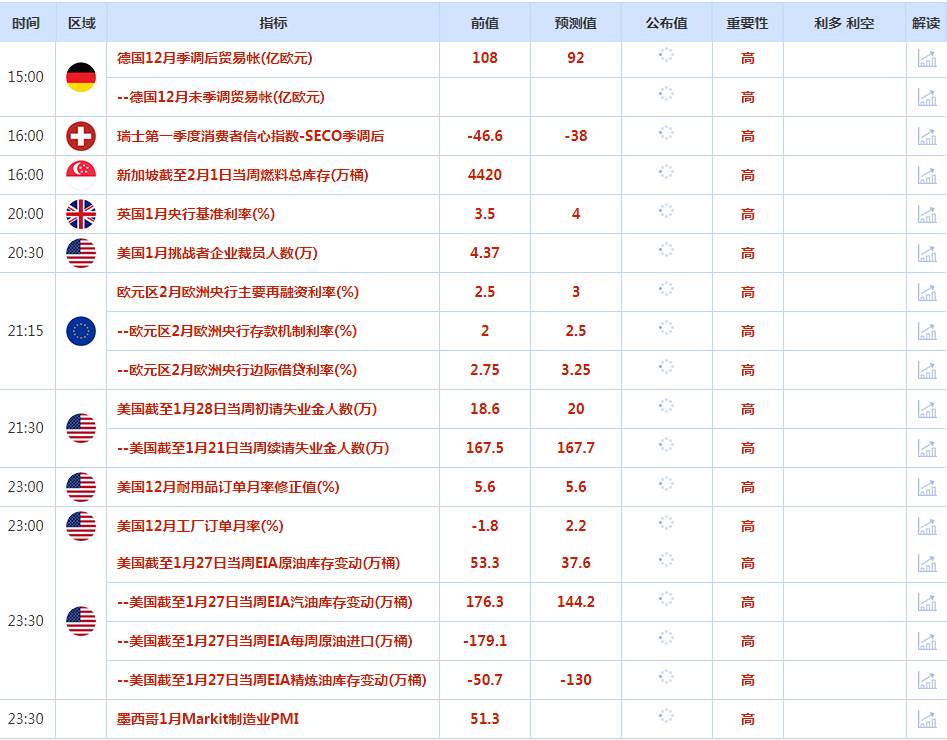 | 时间 | 区域 | 指标 | 前值 | 预测值 | 公布值 | 重要性 | 利多 利空 | 解读 |
|---|---|---|---|---|---|---|---|---|
| 15:00 | | 德国12月季调后贸易帐(亿欧元) | 108 | 92 | | 高 | | |
| | | --德国12月未季调贸易帐(亿欧元) | | | | 高 | | |
| 16:00 | | 瑞士第一季度消费者信心指数-SECO季调后 | -46.6 | -38 | | 高 | | |
| 16:00 | | 新加坡截至2月1日当周燃料总库存(万桶) | 4420 | | | 高 | | |
| 20:00 | | 英国1月央行基准利率(%) | 3.5 | 4 | | 高 | | |
| 20:30 | | 美国1月挑战者企业裁员人数(万) | 4.37 | | | 高 | | |
| 21:15 | | 欧元区2月欧洲央行主要再融资利率(%) | 2.5 | 3 | | 高 | | |
| | | --欧元区2月欧洲央行存款机制利率(%) | 2 | 2.5 | | 高 | | |
| | | --欧元区2月欧洲央行边际借贷利率(%) | 2.75 | 3.25 | | 高 | | |
| 21:30 | | 美国截至1月28日当周初请失业金人数(万) | 18.6 | 20 | | 高 | | |
| | | --美国截至1月21日当周续请失业金人数(万) | 167.5 | 167.7 | | 高 | | |
| 23:00 | | 美国12月耐用品订单月率修正值(%) | 5.6 | 5.6 | | 高 | | |
| 23:00 | | 美国12月工厂订单月率(%) | -1.8 | 2.2 | | 高 | | |
| 23:30 | | 美国截至1月27日当周EIA原油库存变动(万桶) | 53.3 | 37.6 | | 高 | | |
| | | --美国截至1月27日当周EIA汽油库存变动(万桶) | 176.3 | 144.2 | | 高 | | |
| | | --美国截至1月27日当周EIA每周原油进口(万桶) | -179.1 | | | 高 | | |
| | | --美国截至1月27日当周EIA精炼油库存变动(万桶) | -50.7 | -130 | | 高 | | |
| 23:30 | | 墨西哥1月Markit制造业PMI | 51.3 | | | 高 | | |